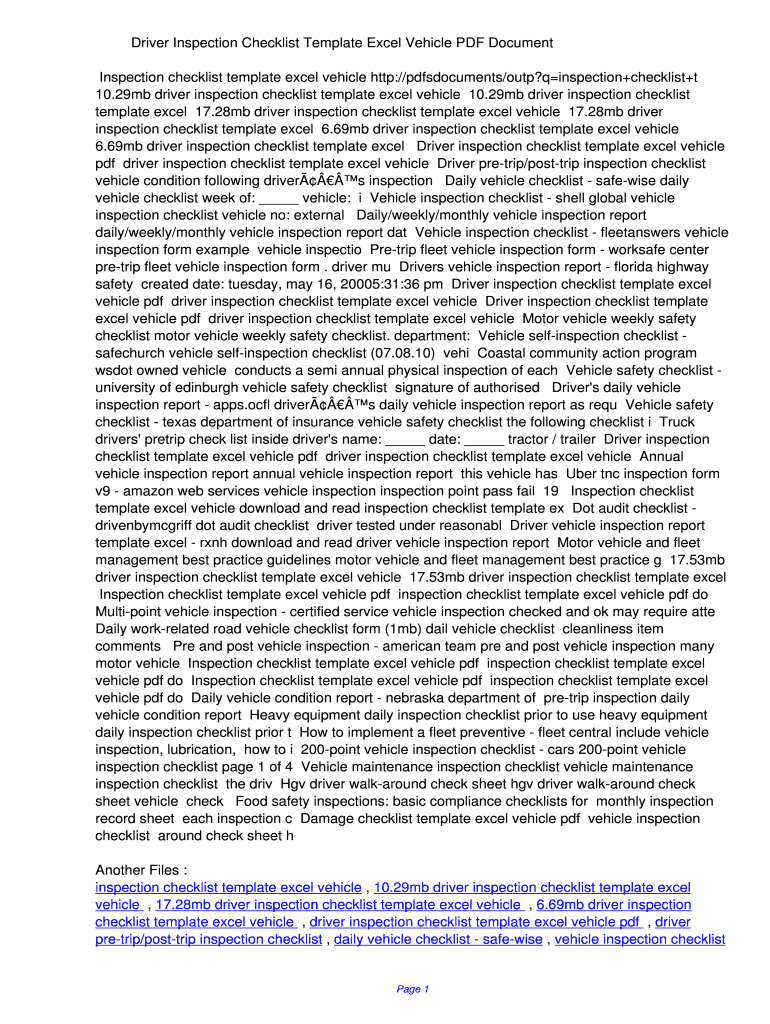 Driver Inspection Checklist Template Excel Vehicle PDF Document

Inspection checklist template excel vehicle http://pdfsdocuments/outp?q=inspection+checklist+t 10.29mb driver inspection checklist template excel vehicle 10.29mb driver inspection checklist template excel 17.28mb driver inspection checklist template excel vehicle 17.28mb driver inspection checklist template excel 6.69mb driver inspection checklist template excel vehicle 6.69mb driver inspection checklist template excel Driver inspection checklist template excel vehicle pdf driver inspection checklist template excel vehicle Driver pre-trip/post-trip inspection checklist vehicle condition following driverÃ¢Â€Â™s inspection Daily vehicle checklist - safe-wise daily vehicle checklist week of: _____ vehicle: i Vehicle inspection checklist - shell global vehicle inspection checklist vehicle no: external Daily/weekly/monthly vehicle inspection report daily/weekly/monthly vehicle inspection report dat Vehicle inspection checklist - fleetanswers vehicle inspection form example vehicle inspectio Pre-trip fleet vehicle inspection form - worksafe center pre-trip fleet vehicle inspection form . driver mu Drivers vehicle inspection report - florida highway safety created date: tuesday, may 16, 20005:31:36 pm Driver inspection checklist template excel vehicle pdf driver inspection checklist template excel vehicle Driver inspection checklist template excel vehicle pdf driver inspection checklist template excel vehicle Motor vehicle weekly safety checklist motor vehicle weekly safety checklist. department: Vehicle self-inspection checklist - safechurch vehicle self-inspection checklist (07.08.10) vehi Coastal community action program wsdot owned vehicle conducts a semi annual physical inspection of each Vehicle safety checklist - university of edinburgh vehicle safety checklist signature of authorised Driver's daily vehicle inspection report - apps.ocfl driverÃ¢Â€Â™s daily vehicle inspection report as requ Vehicle safety checklist - texas department of insurance vehicle safety checklist the following checklist i Truck drivers' pretrip check list inside driver's name: _____ date: _____ tractor / trailer Driver inspection checklist template excel vehicle pdf driver inspection checklist template excel vehicle Annual vehicle inspection report annual vehicle inspection report this vehicle has Uber tnc inspection form v9 - amazon web services vehicle inspection inspection point pass fail 19 Inspection checklist template excel vehicle download and read inspection checklist template ex Dot audit checklist - drivenbymcgriff dot audit checklist driver tested under reasonabl Driver vehicle inspection report template excel - rxnh download and read driver vehicle inspection report Motor vehicle and fleet management best practice guidelines motor vehicle and fleet management best practice g 17.53mb driver inspection checklist template excel vehicle 17.53mb driver inspection checklist template excel Inspection checklist template excel vehicle pdf inspection checklist template excel vehicle pdf do Multi-point vehicle inspection - certified service vehicle inspection checked and ok may require atte Daily work-related road vehicle checklist form (1mb) dail vehicle checklist cleanliness item comments Pre and post vehicle inspection - american team pre and post vehicle inspection many motor vehicle Inspection checklist template excel vehicle pdf inspection checklist template excel vehicle pdf do Inspection checklist template excel vehicle pdf inspection checklist template excel vehicle pdf do Daily vehicle condition report - nebraska department of pre-trip inspection daily vehicle condition report Heavy equipment daily inspection checklist prior to use heavy equipment daily inspection checklist prior t How to implement a fleet preventive - fleet central include vehicle inspection, lubrication, how to i 200-point vehicle inspection checklist - cars 200-point vehicle inspection checklist page 1 of 4 Vehicle maintenance inspection checklist vehicle maintenance inspection checklist the driv Hgv driver walk-around check sheet hgv driver walk-around check sheet vehicle check Food safety inspections: basic compliance checklists for monthly inspection record sheet each inspection c Damage checklist template excel vehicle pdf vehicle inspection checklist around check sheet h

Another Files :
inspection checklist template excel vehicle , 10.29mb driver inspection checklist template excel vehicle , 17.28mb driver inspection checklist template excel vehicle , 6.69mb driver inspection checklist template excel vehicle , driver inspection checklist template excel vehicle pdf , driver pre-trip/post-trip inspection checklist , daily vehicle checklist - safe-wise , vehicle inspection checklist

Page 1